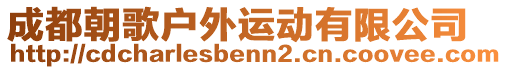 成都朝歌户外运动有限公司
http://cdcharlesbenn2.cn.coovee.com